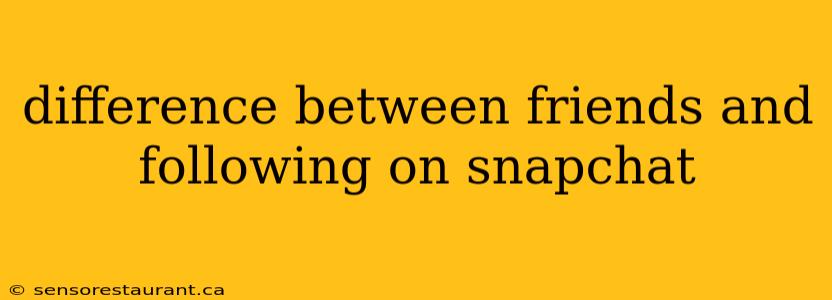 difference between friends and following on snapchat

© sensorestaurant.ca